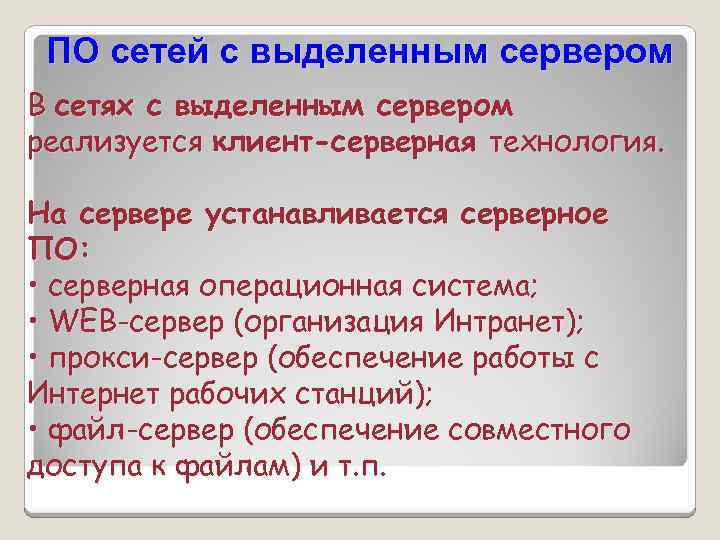 ПО сетей с выделенным сервером

В сетях с выделенным сервером реализуется клиент-серверная технология.

На сервере устанавливается серверное ПО:
• серверная операционная система;
• WEB-сервер (организация Интранет);
• прокси-сервер (обеспечение работы с Интернет рабочих станций);
• файл-сервер (обеспечение совместного доступа к файлам) и т.п.